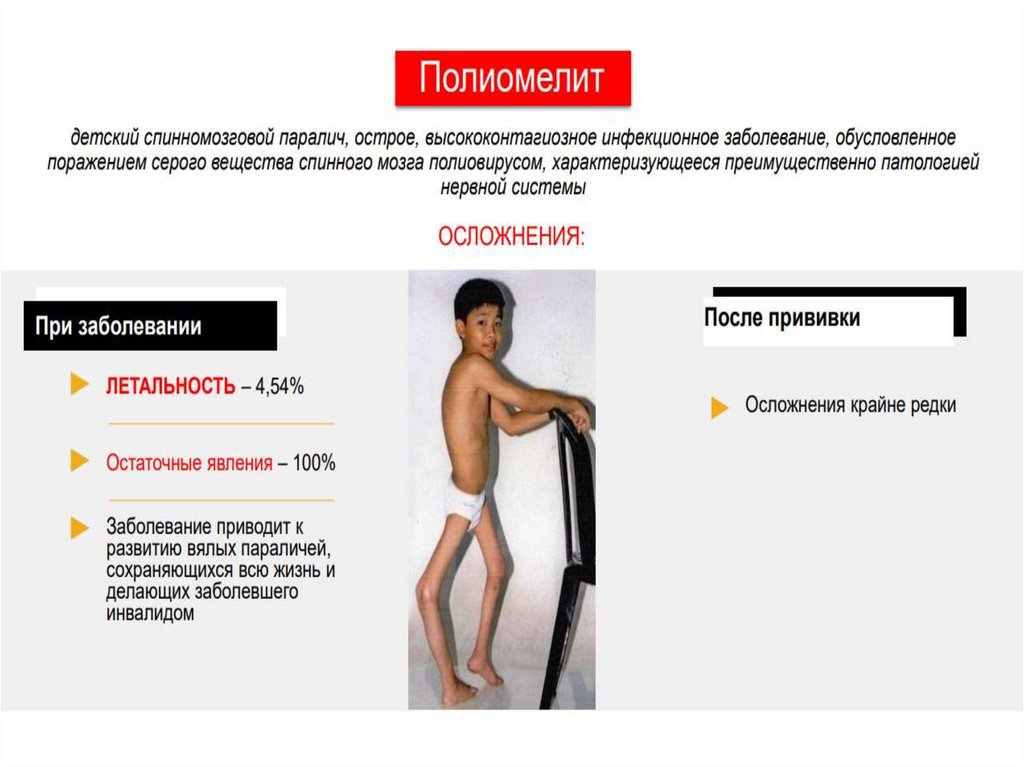 Полиомелит

детский спинномозговой паралич, острое, высококонтагиозное инфекционное заболевание, обусловленное поражением серого вещества спинного мозга полиовирусом, характеризующееся преимущественно патологией нервной системы

ОСЛОЖНЕНИЯ:

При заболевании

ЛЕТАЛЬНОСТЬ – 4,54%

Остаточные явления – 100%

Заболевание приводит к развитию вялых параличей, сохраняющихся всю жизнь и делающих заболевшего инвалидом

После прививки

Осложнения крайне редки